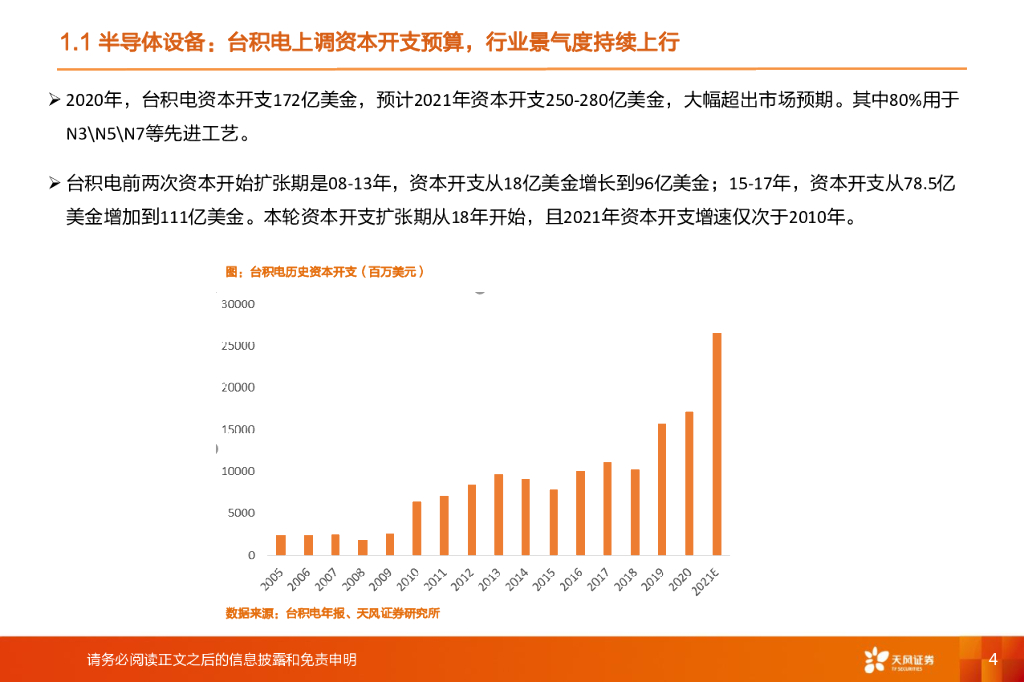 1.1 半导体设备：台积电上调资本开支预算，行业景气度持续上行

➢ 2020年，台积电资本开支172亿美金，预计2021年资本开支250-280亿美金，大幅超出市场预期。其中80%用于N3\N5\N7等先进工艺。

➢ 台积电前两次资本开始扩张期是08-13年，资本开支从18亿美金增长到96亿美金；15-17年，资本开支从78.5亿美金增加到111亿美金。本轮资本开支扩张期从18年开始，且2021年资本开支增速仅次于2010年。

图：台积电历史资本开支（百万美元）

30000
25000
20000
15000
10000
5000
0

2005 2006 2007 2008 2009 2010 2011 2012 2013 2014 2015 2016 2017 2018 2019 2020 2021E

数据来源：台积电年报、天风证券研究所

请务必阅读正文之后的信息披露和免责申明

天风证券
TF SECURITIES

4